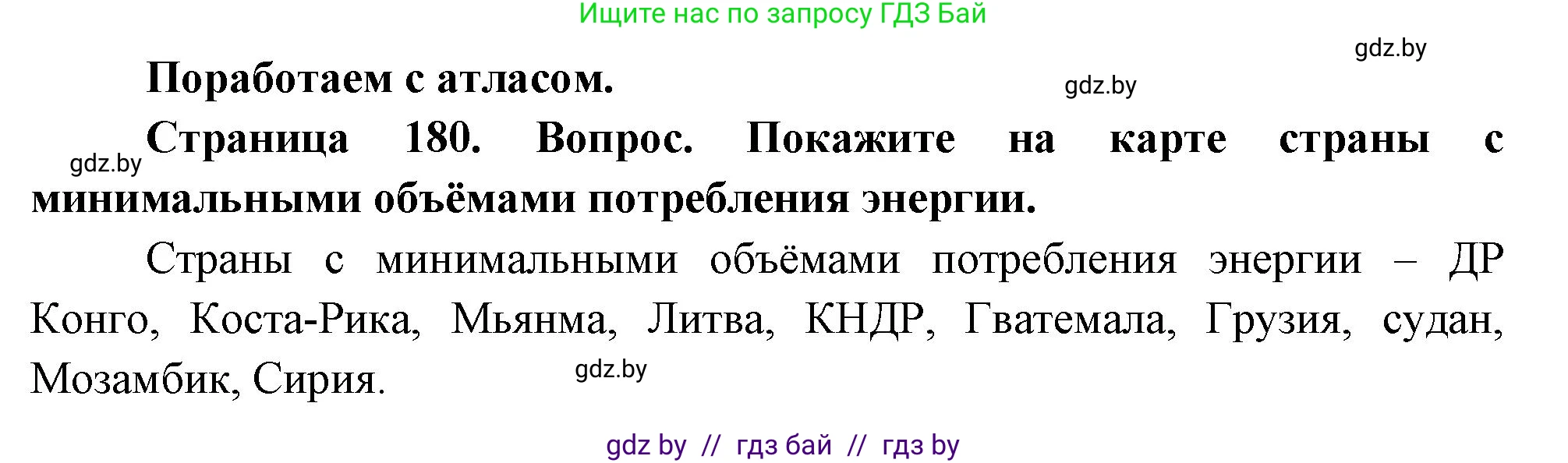 Ищите нас по запросу ГДЗ Бай

gdz.by

Поработаем с атласом.

gdz.by

gdz.by

Страница 180. Вопрос. Покажите на карте страны с минимальными объёмами потребления энергии.

Страны с минимальными объёмами потребления энергии – ДР Конго, Коста-Рика, Мьянма, Литва, КНДР, Гватемала, Грузия, судан, Мозамбик, Сирия.

gdz.by

gdz by // гдз бай // гдз by